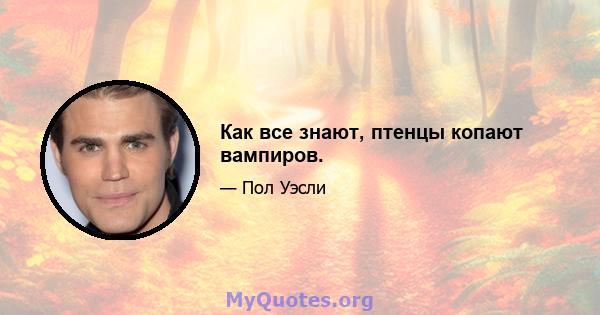 Как все знают, птенцы копают вампиров.

— Пол Уэсли

MyQuotes.org